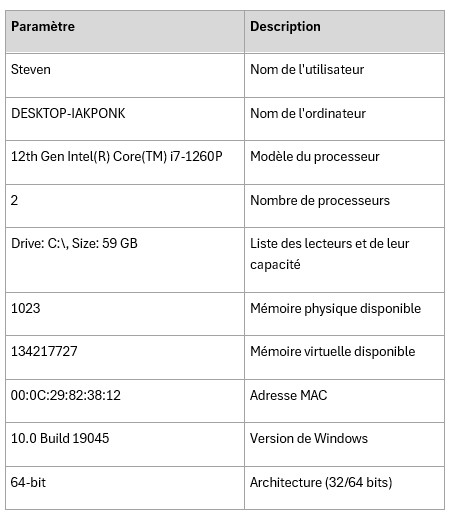 | Paramètre | Description |
|---|---|
| Steven | Nom de l'utilisateur |
| DESKTOP-IAKPONK | Nom de l'ordinateur |
| 12th Gen Intel(R) Core(TM) i7-1260P | Modèle du processeur |
| 2 | Nombre de processeurs |
| Drive: C:\, Size: 59 GB | Liste des lecteurs et de leur capacité |
| 1023 | Mémoire physique disponible |
| 134217727 | Mémoire virtuelle disponible |
| 00:0C:29:82:38:12 | Adresse MAC |
| 10.0 Build 19045 | Version de Windows |
| 64-bit | Architecture (32/64 bits) |